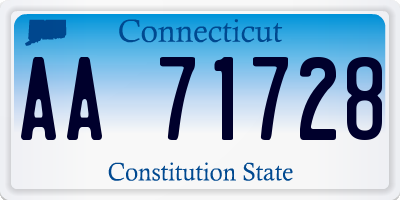 Connecticut

AA 71728

Constitution State